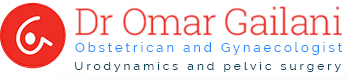 Dr Omar Gailani
Obstetrican and Gynaecologist
Urodynamics and pelvic surgery